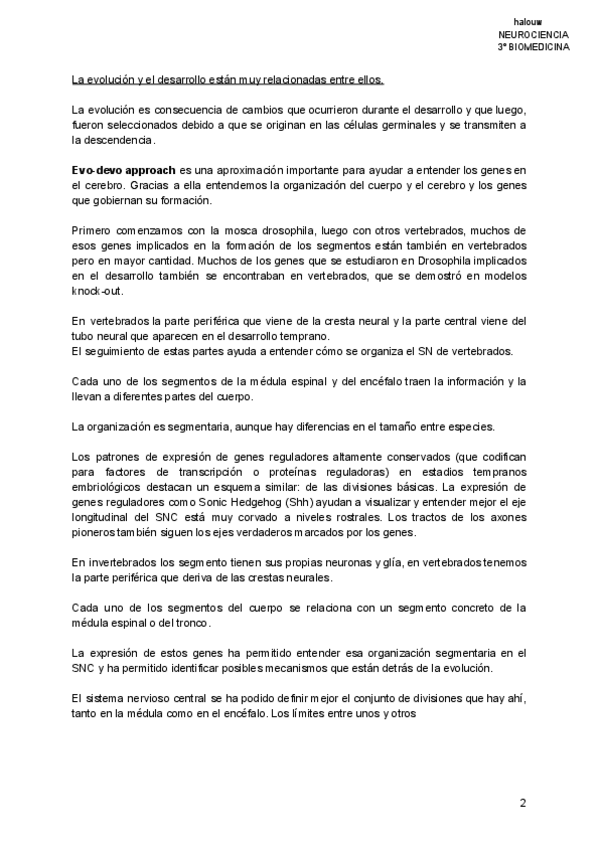 halouw
NEUROCIENCIA
3º BIOMEDICINA

La evolución y el desarrollo están muy relacionadas entre ellos.

La evolución es consecuencia de cambios que ocurrieron durante el desarrollo y que luego, fueron seleccionados debido a que se originan en las células germinales y se transmiten a la descendencia.

Evo-devo approach es una aproximación importante para ayudar a entender los genes en el cerebro. Gracias a ella entendemos la organización del cuerpo y el cerebro y los genes que gobiernan su formación.

Primero comenzamos con la mosca drosophila, luego con otros vertebrados, muchos de esos genes implicados en la formación de los segmentos están también en vertebrados pero en mayor cantidad. Muchos de los genes que se estudiaron en Drosophila implicados en el desarrollo también se encontraban en vertebrados, que se demostró en modelos knock-out.

En vertebrados la parte periférica que viene de la cresta neural y la parte central viene del tubo neural que aparecen en el desarrollo temprano.
El seguimiento de estas partes ayuda a entender cómo se organiza el SN de vertebrados.

Cada uno de los segmentos de la médula espinal y del encéfalo traen la información y la llevan a diferentes partes del cuerpo.

La organización es segmentaria, aunque hay diferencias en el tamaño entre especies.

Los patrones de expresión de genes reguladores altamente conservados (que codifican para factores de transcripción o proteínas reguladoras) en estadios tempranos embriológicos destacan un esquema similar: de las divisiones básicas. La expresión de genes reguladores como Sonic Hedgehog (Shh) ayudan a visualizar y entender mejor el eje longitudinal del SNC está muy corvado a niveles rostrales. Los tractos de los axones pioneros también siguen los ejes verdaderos marcados por los genes.

En invertebrados los segmento tienen sus propias neuronas y glía, en vertebrados tenemos la parte periférica que deriva de las crestas neurales.

Cada uno de los segmentos del cuerpo se relaciona con un segmento concreto de la médula espinal o del tronco.

La expresión de estos genes ha permitido entender esa organización segmentaria en el SNC y ha permitido identificar posibles mecanismos que están detrás de la evolución.

El sistema nervioso central se ha podido definir mejor el conjunto de divisiones que hay ahí, tanto en la médula como en el encéfalo. Los límites entre unos y otros

2